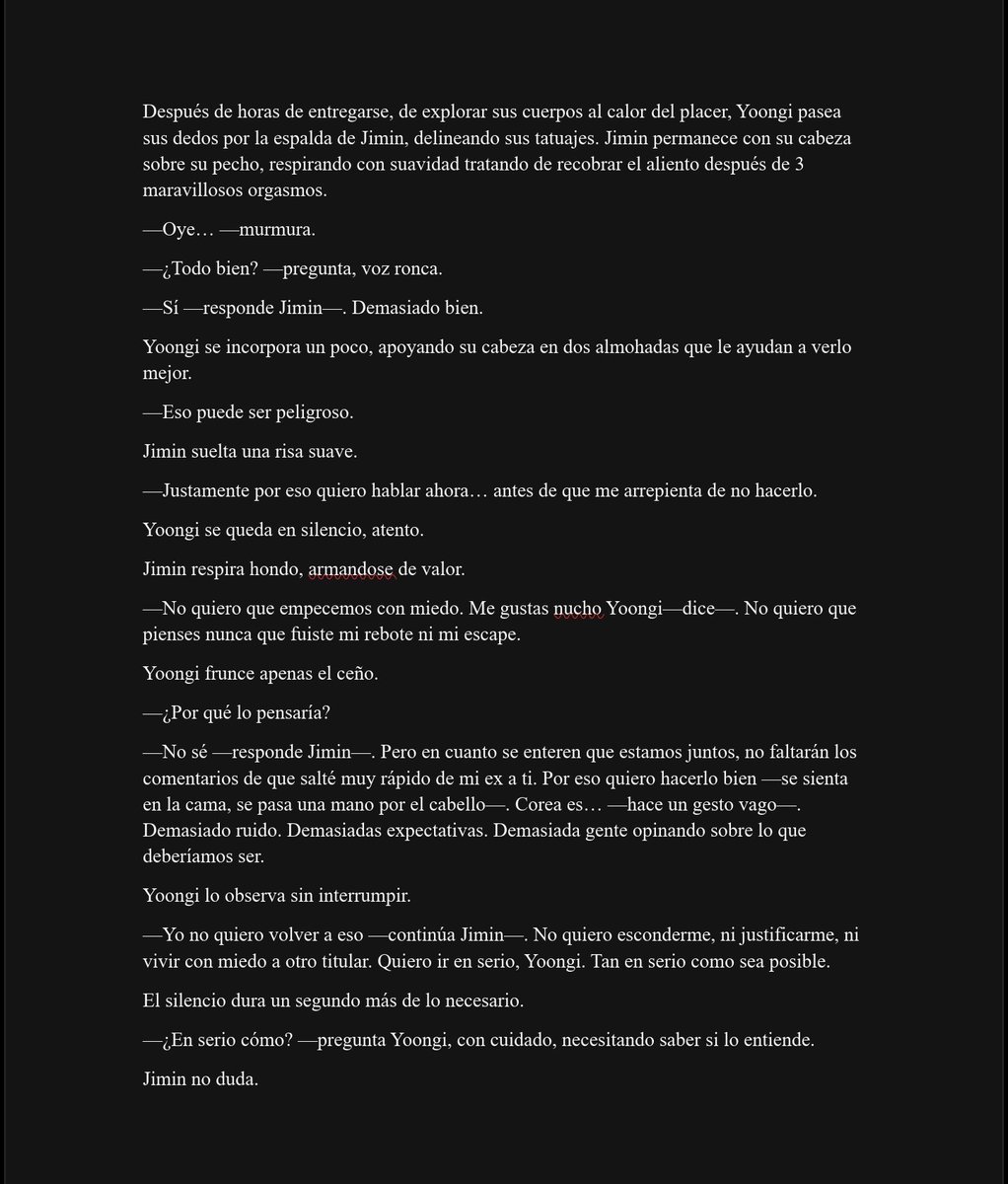 Después de horas de entregarse, de explorar sus cuerpos al calor del placer, Yoongi pasea sus dedos por la espalda de Jimin, delineando sus tatuajes. Jimin permanece con su cabeza sobre su pecho, respirando con suavidad tratando de recobrar el aliento después de 3 maravillosos orgasmos.

—Oye… —murmura.

—¿Todo bien? —pregunta, voz ronca.

—Sí —responde Jimin—. Demasiado bien.

Yoongi se incorpora un poco, apoyando su cabeza en dos almohadas que le ayudan a verlo mejor.

—Eso puede ser peligroso.

Jimin suelta una risa suave.

—Justamente por eso quiero hablar ahora… antes de que me arrepienta de no hacerlo.

Yoongi se queda en silencio, atento.

Jimin respira hondo, armandose de valor.

—No quiero que empecemos con miedo. Me gustas nucho Yoongi—dice—. No quiero que pienses nunca que fuiste mi rebote ni mi escape.

Yoongi frunce apenas el ceño.

—¿Por qué lo pensaría?

—No sé —responde Jimin—. Pero en cuanto se enteren que estamos juntos, no faltarán los comentarios de que salté muy rápido de mi ex a ti. Por eso quiero hacerlo bien —se sienta en la cama, se pasa una mano por el cabello—. Corea es… —hace un gesto vago—. Demasiado ruido. Demasiadas expectativas. Demasiada gente opinando sobre lo que deberíamos ser.

Yoongi lo observa sin interrumpir.

—Yo no quiero volver a eso —continúa Jimin—. No quiero esconderme, ni justificarme, ni vivir con miedo a otro titular. Quiero ir en serio, Yoongi. Tan en serio como sea posible.

El silencio dura un segundo más de lo necesario.

—¿En serio cómo? —pregunta Yoongi, con cuidado, necesitando saber si lo entiende.

Jimin no duda.